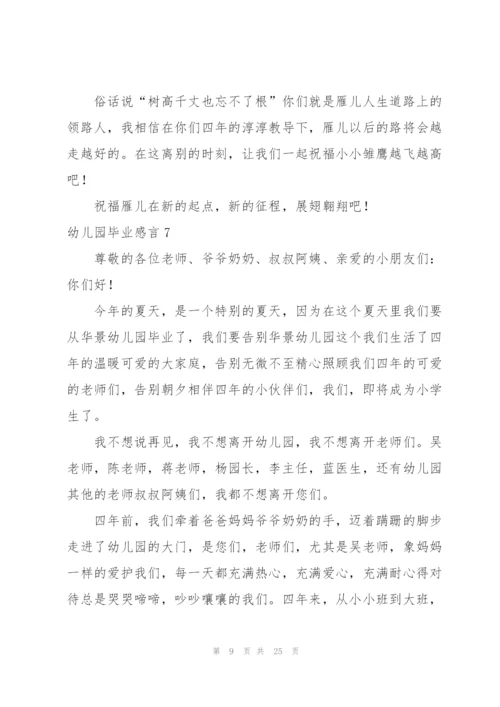 俗话说“树高千丈也忘不了根”你们就是雁儿人生道路上的领路人，我相信在你们四年的淳淳教导下，雁儿以后的路将会越走越好的。在这离别的时刻，让我们一起祝福小小雏鹰越飞越高吧！

祝福雁儿在新的起点，新的征程，展翅翱翔吧！

幼儿园毕业感言 7

尊敬的各位老师、爷爷奶奶、叔叔阿姨、亲爱的小朋友们：你们好！

今年的夏天，是一个特别的夏天，因为在这个夏天里我们要从华景幼儿园毕业了，我们要告别华景幼儿园这个我们生活了四年的温暖可爱的大家庭，告别无微不至精心照顾我们四年的可爱的老师们，告别朝夕相伴四年的小伙伴们，我们，即将成为小学生了。

我不想说再见，我不想离开幼儿园，我不想离开老师们。吴老师，陈老师，蒋老师，杨园长，李主任，蓝医生，还有幼儿园其他的老师叔叔阿姨们，我都不想离开您们。

四年前，我们牵着爸爸妈妈爷爷奶奶的手，迈着蹒跚的脚步走进了幼儿园的大门，是您们，老师们，尤其是吴老师，象妈妈一样的爱护我们，每一天都充满热心，充满爱心，充满耐心得对待总是哭哭啼啼，吵吵嚷嚷的我们。四年来，从小小班到大班，

第 9 页 共 25 页